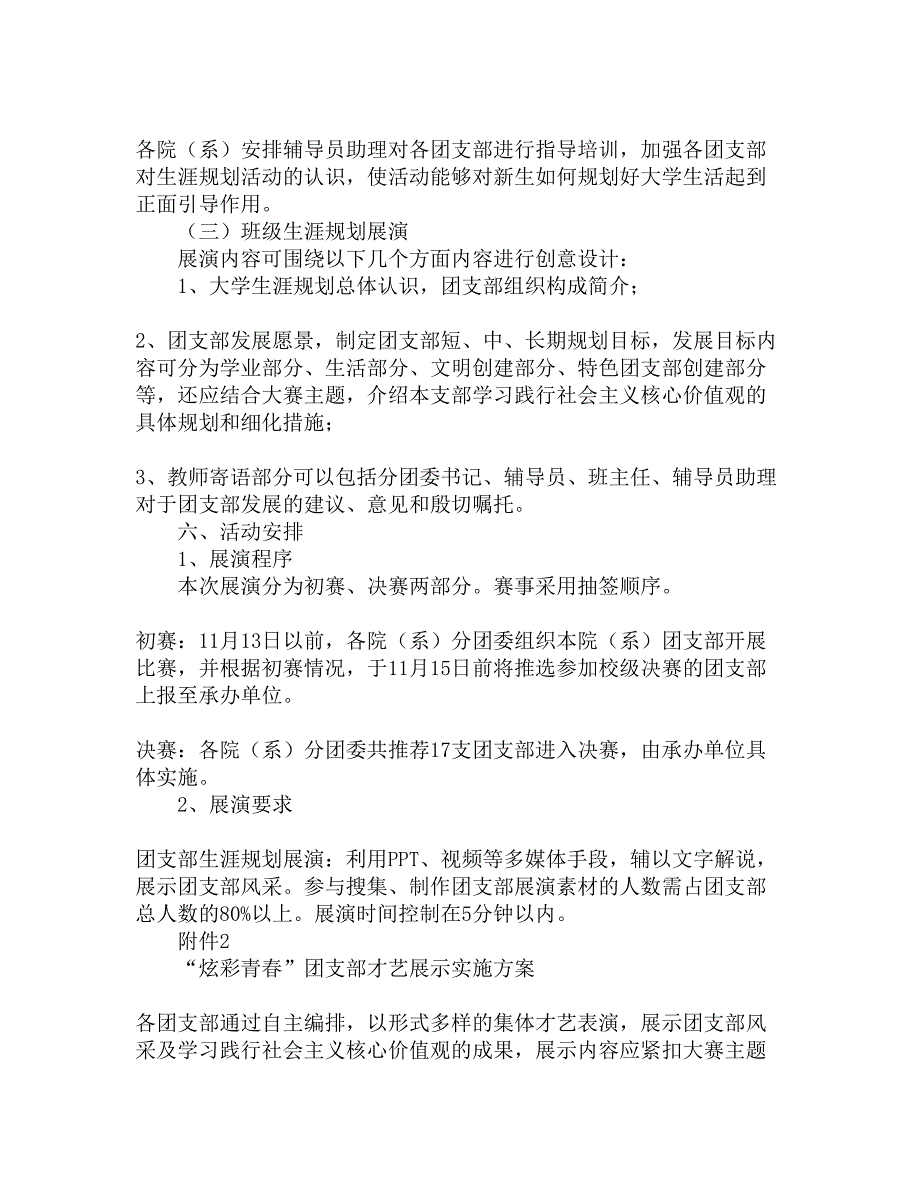 各院（系）安排辅导员助理对各团支部进行指导培训，加强各团支部对生涯规划活动的认识，使活动能够对新生如何规划好大学生活起到正面引导作用。

（三）班级生涯规划展演

展演内容可围绕以下几个方面内容进行创意设计：

1、大学生涯规划总体认识，团支部组织构成简介；

2、团支部发展愿景，制定团支部短、中、长期规划目标，发展目标内容可分为学业部分、生活部分、文明创建部分、特色团支部创建部分等，还应结合大赛主题，介绍本支部学习践行社会主义核心价值观的具体规划和细化措施；

3、教师寄语部分可以包括分团委书记、辅导员、班主任、辅导员助理对于团支部发展的建议、意见和殷切嘱托。

六、活动安排

1、展演程序

本次展演分为初赛、决赛两部分。赛事采用抽签顺序。

初赛：11月13日以前，各院（系）分团委组织本院（系）团支部开展比赛，并根据初赛情况，于11月15日前将推选参加校级决赛的团支部上报至承办单位。

决赛：各院（系）分团委共推荐17支团支部进入决赛，由承办单位具体实施。

2、展演要求

团支部生涯规划展演：利用PPT、视频等多媒体手段，辅以文字解说，展示团支部风采。参与搜集、制作团支部展演素材的人数需占团支部总人数的80%以上。展演时间控制在5分钟以内。

附件2

“炫彩青春”团支部才艺展示实施方案

各团支部通过自主编排，以形式多样的集体才艺表演，展示团支部风采及学习践行社会主义核心价值观的成果，展示内容应紧扣大赛主题